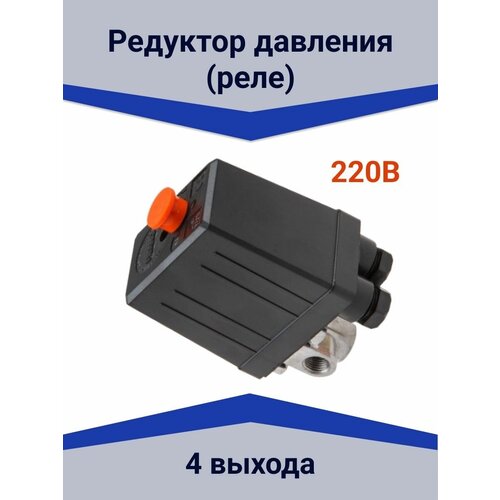 Редуктор давления (реле)

220В

4 выхода